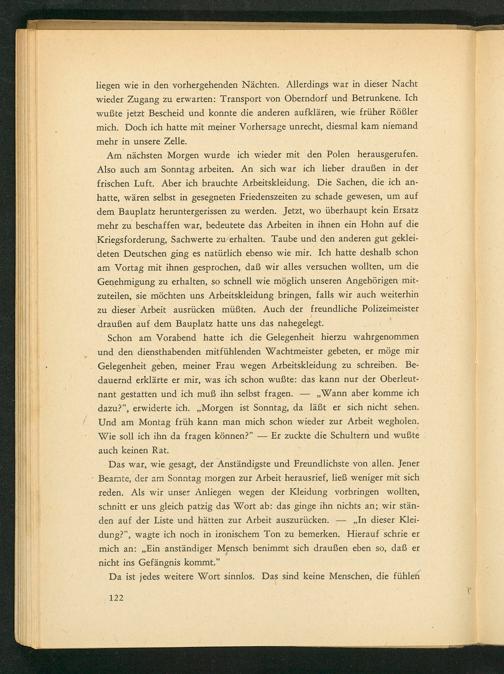 liegen wie in den vorhergehenden Nächten. Allerdings war in dieser Nacht wieder Zugang zu erwarten: Transport von Oberndorf und Betrunkene. Ich wußte jetzt Bescheid und konnte die anderen aufklären, wie früher Rößler mich. Doch ich hatte mit meiner Vorhersage unrecht, diesmal kam niemand mehr in unsere Zelle.

Am nächsten Morgen wurde ich wieder mit den Polen herausgerufen. Also auch am Sonntag arbeiten. An sich war ich lieber draußen in der frischen Luft. Aber ich brauchte Arbeitskleidung. Die Sachen, die ich anhatte, wären selbst in gesegneten Friedenszeiten zu schade gewesen, um auf dem Bauplatz heruntergerissen zu werden. Jetzt, wo überhaupt kein Ersatz mehr zu beschaffen war, bedeutete das Arbeiten in ihnen ein Hohn auf die Kriegsforderung, Sachwerte zu erhalten. Taube und den anderen gut gekleideten Deutschen ging es natürlich ebenso wie mir. Ich hatte deshalb schon am Vortag mit ihnen gesprochen, daß wir alles versuchen wollten, um die Genehmigung zu erhalten, so schnell wie möglich unseren Angehörigen mitzuteilen, sie möchten uns Arbeitskleidung bringen, falls wir auch weiterhin zu dieser Arbeit ausrücken müßten. Auch der freundliche Polizeimeister draußen auf dem Bauplatz hatte uns das nahegelegt.

Schon am Vorabend hatte ich die Gelegenheit hierzu wahrgenommen und den diensthabenden mitfühlenden Wachtmeister gebeten, er möge mir Gelegenheit geben, meiner Frau wegen Arbeitskleidung zu schreiben. Bedauernd erklärte er mir, was ich schon wußte: das kann nur der Oberleutnant gestatten und ich muß ihn selbst fragen. — „Wann aber komme ich dazu?", erwiderte ich. „Morgen ist Sonntag, da läßt er sich nicht sehen. Und am Montag früh kann man mich schon wieder zur Arbeit wegholen. Wie soll ich ihn da fragen können?" — Er zuckte die Schultern und wußte auch keinen Rat.

Das war, wie gesagt, der Anständigste und Freundlichste von allen. Jener Beamte, der am Sonntag morgen zur Arbeit herausrief, ließ weniger mit sich reden. Als wir unser Anliegen wegen der Kleidung vorbringen wollten, schnitt er uns gleich patzig das Wort ab: das ginge ihn nichts an; wir ständen auf der Liste und hätten zur Arbeit auszurücken. — „In dieser Kleidung?", wagte ich noch in ironischem Ton zu bemerken. Hierauf schrie er mich an: „Ein anständiger Mensch benimmt sich draußen eben so, daß er nicht ins Gefängnis kommt."

Da ist jedes weitere Wort sinnlos. Das sind keine Menschen, die fühlen

122